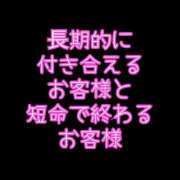 長期的に
付き合える
お客様と
短命で終わる
お客様